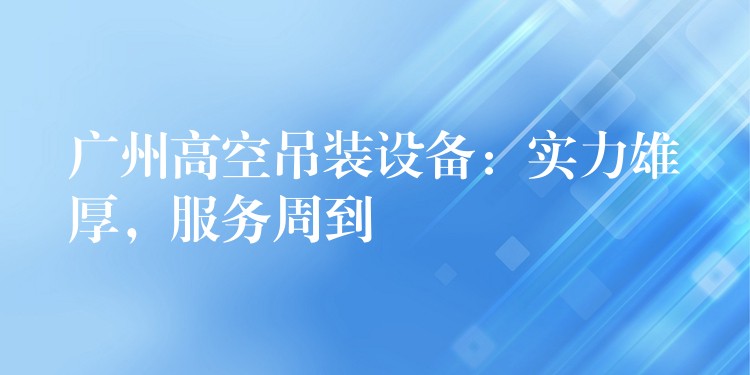 广州高空吊装设备：实力雄厚，服务周到